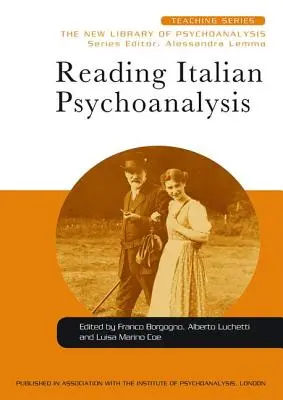 TEACHING SERIES

THE NEW LIBRARY OF PSYCHOANALYSIS
Series Editor, Alessandra Lemma

Reading Italian Psychoanalysis

Edited by Franco Borgogno, Alberto Luchetti and Luisa Marino Coe

PUBLISHED IN ASSOCIATION WITH THE INSTITUTE OF PSYCHOANALYSIS, LONDON